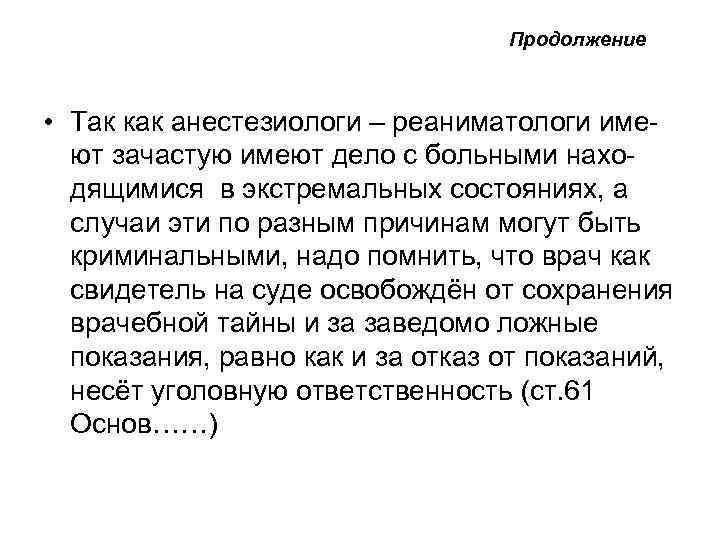 Продолжение

• Так как анестезиологи – реаниматологи имеют зачастую имеют дело с больными находящимися в экстремальных состояниях, а случаи эти по разным причинам могут быть криминальными, надо помнить, что врач как свидетель на суде освобождён от сохранения врачебной тайны и за заведомо ложные показания, равно как и за отказ от показаний, несёт уголовную ответственность (ст.61 Основ……)